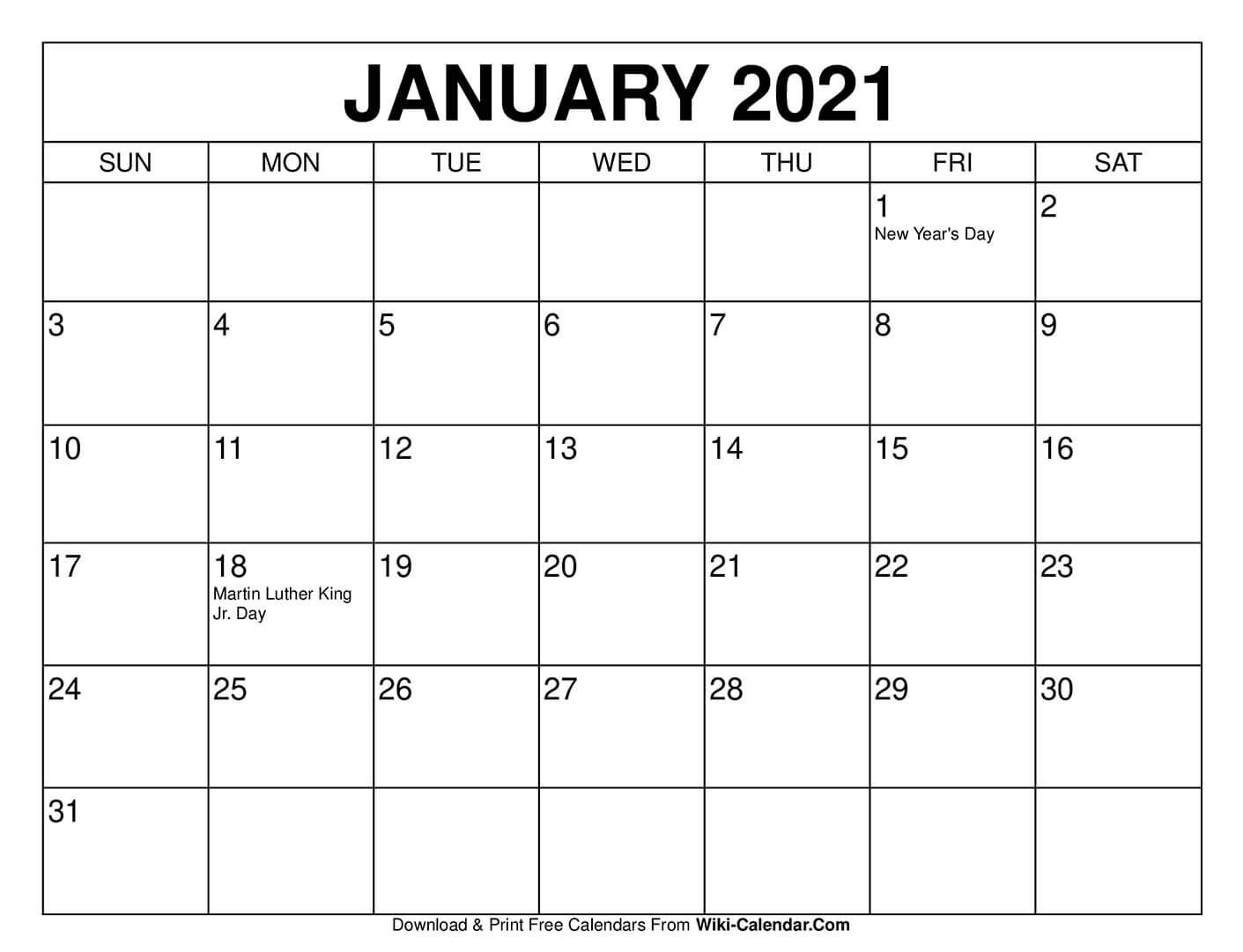 JANUARY 2021

| SUN | MON | TUE | WED | THU | FRI | SAT |
|---|---|---|---|---|---|---|
| | | | | | 1 New Year's Day | 2 |
| 3 | 4 | 5 | 6 | 7 | 8 | 9 |
| 10 | 11 | 12 | 13 | 14 | 15 | 16 |
| 17 | 18 Martin Luther King Jr. Day | 19 | 20 | 21 | 22 | 23 |
| 24 | 25 | 26 | 27 | 28 | 29 | 30 |
| 31 | | | | | | |

Download & Print Free Calendars From Wiki-Calendar.Com